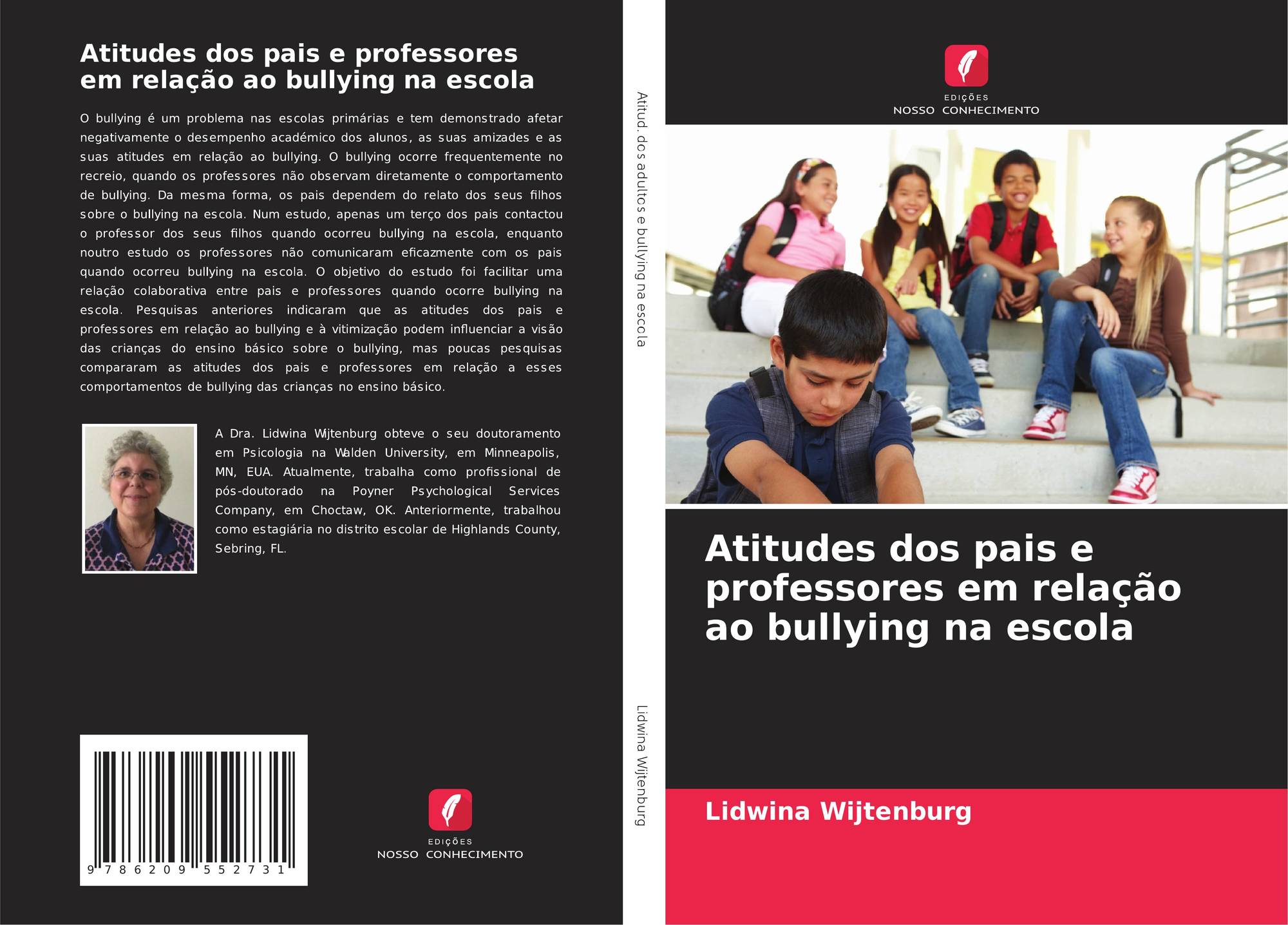 Atitudes dos pais e professores em relação ao bullying na escola

O bullying é um problema nas escolas primárias e tem demonstrado afetar negativamente o desempenho académico dos alunos, as suas amizades e as suas atitudes em relação ao bullying. O bullying ocorre frequentemente no recreio, quando os professores não observam diretamente o comportamento de bullying. Da mesma forma, os pais dependem do relato dos seus filhos sobre o bullying na escola. Num estudo, apenas um terço dos pais contactou o professor dos seus filhos quando ocorreu bullying na escola, enquanto noutro estudo os professores não comunicaram eficazmente com os pais quando ocorreu bullying na escola. O objetivo do estudo foi facilitar uma relação colaborativa entre pais e professores quando ocorre bullying na escola. Pesquisas anteriores indicaram que as atitudes dos pais e professores em relação ao bullying e à vitimização podem influenciar a visão das crianças do ensino básico sobre o bullying, mas poucas pesquisas compararam as atitudes dos pais e professores em relação a esses comportamentos de bullying das crianças no ensino básico.

A Dra. Lidwina Wijtenburg obteve o seu doutoramento em Psicologia na Walden University, em Minneapolis, MN, EUA. Atualmente, trabalha como profissional de pós-doutorado na Poyner Psychological Services Company, em Choctaw, OK. Anteriormente, trabalhou como estagiária no distrito escolar de Highlands County, Sebring, FL.

9 786209 552731

EDIÇÕES
NOSSO CONHECIMENTO

Atitud. dos adultos e bullying na escola

Lidwina Wijtenburg

EDIÇÕES
NOSSO CONHECIMENTO

Atitudes dos pais e professores em relação ao bullying na escola

Lidwina Wijtenburg